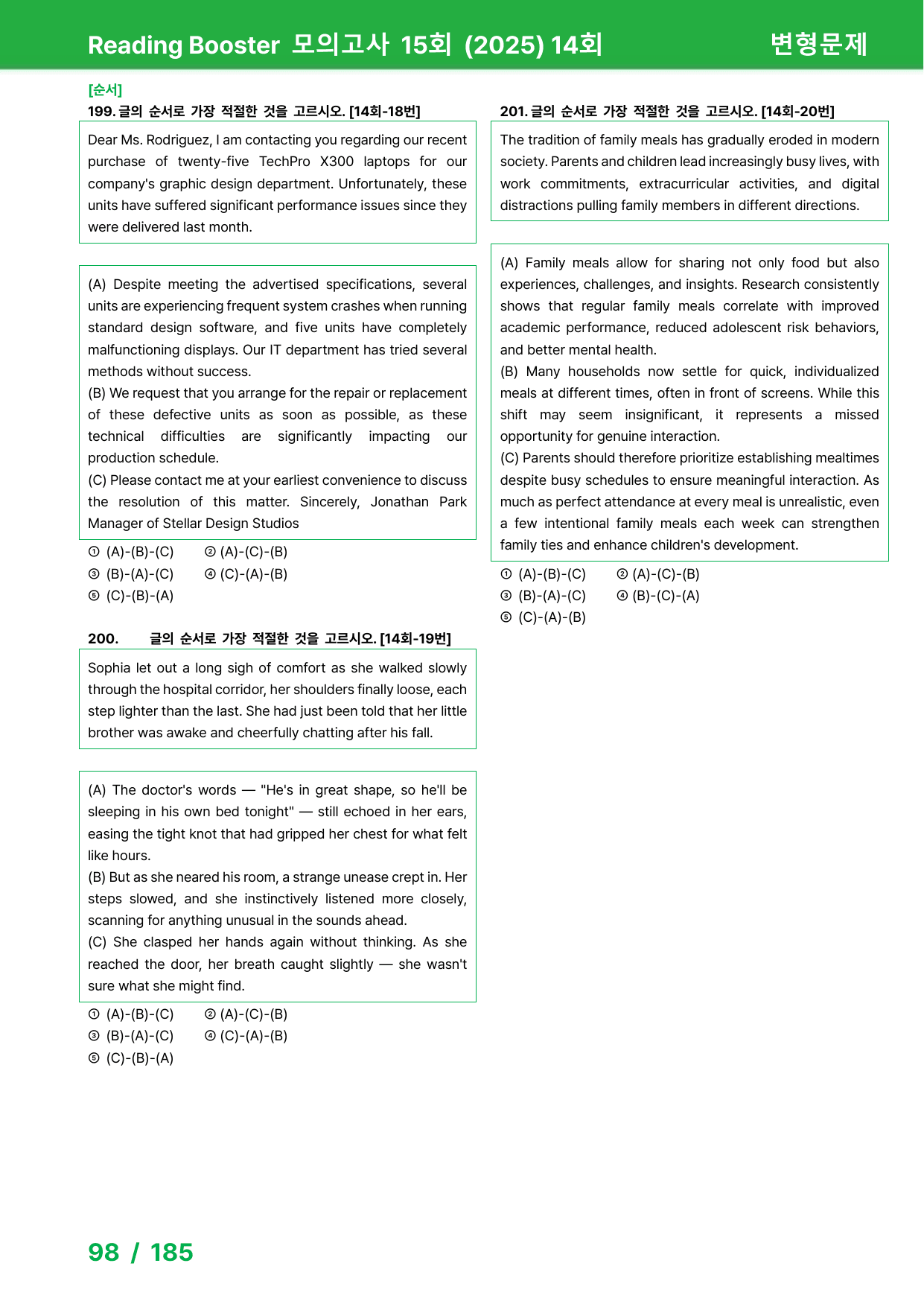 Reading Booster 모의고사 15회 (2025) 14회
변형문제

[순서]
199. 글의 순서로 가장 적절한 것을 고르시오. [14회-18번]

Dear Ms. Rodriguez, I am contacting you regarding our recent purchase of twenty-five TechPro X300 laptops for our company's graphic design department. Unfortunately, these units have suffered significant performance issues since they were delivered last month.

(A) Despite meeting the advertised specifications, several units are experiencing frequent system crashes when running standard design software, and five units have completely malfunctioning displays. Our IT department has tried several methods without success.
(B) We request that you arrange for the repair or replacement of these defective units as soon as possible, as these technical difficulties are significantly impacting our production schedule.
(C) Please contact me at your earliest convenience to discuss the resolution of this matter. Sincerely, Jonathan Park Manager of Stellar Design Studios

① (A)-(B)-(C) ② (A)-(C)-(B)
③ (B)-(A)-(C) ④ (C)-(A)-(B)
⑤ (C)-(B)-(A)

200. 글의 순서로 가장 적절한 것을 고르시오. [14회-19번]

Sophia let out a long sigh of comfort as she walked slowly through the hospital corridor, her shoulders finally loose, each step lighter than the last. She had just been told that her little brother was awake and cheerfully chatting after his fall.

(A) The doctor's words — "He's in great shape, so he'll be sleeping in his own bed tonight" — still echoed in her ears, easing the tight knot that had gripped her chest for what felt like hours.
(B) But as she neared his room, a strange unease crept in. Her steps slowed, and she instinctively listened more closely, scanning for anything unusual in the sounds ahead.
(C) She clasped her hands again without thinking. As she reached the door, her breath caught slightly — she wasn't sure what she might find.

① (A)-(B)-(C) ② (A)-(C)-(B)
③ (B)-(A)-(C) ④ (C)-(A)-(B)
⑤ (C)-(B)-(A)

201. 글의 순서로 가장 적절한 것을 고르시오. [14회-20번]

The tradition of family meals has gradually eroded in modern society. Parents and children lead increasingly busy lives, with work commitments, extracurricular activities, and digital distractions pulling family members in different directions.

(A) Family meals allow for sharing not only food but also experiences, challenges, and insights. Research consistently shows that regular family meals correlate with improved academic performance, reduced adolescent risk behaviors, and better mental health.
(B) Many households now settle for quick, individualized meals at different times, often in front of screens. While this shift may seem insignificant, it represents a missed opportunity for genuine interaction.
(C) Parents should therefore prioritize establishing mealtimes despite busy schedules to ensure meaningful interaction. As much as perfect attendance at every meal is unrealistic, even a few intentional family meals each week can strengthen family ties and enhance children's development.

① (A)-(B)-(C) ② (A)-(C)-(B)
③ (B)-(A)-(C) ④ (B)-(C)-(A)
⑤ (C)-(A)-(B)

98 / 185